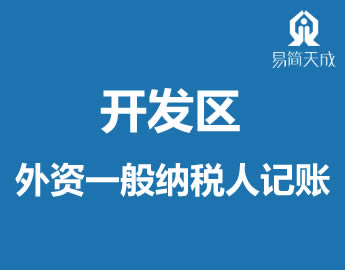 易简天成

开发区

外资一般纳税人记账